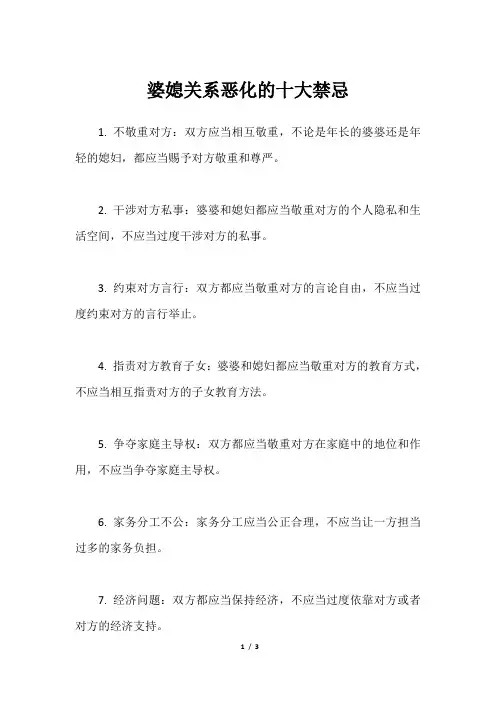 婆媳关系恶化的十大禁忌

1. 不敬重对方：双方应当相互敬重，不论是年长的婆婆还是年轻的媳妇，都应当赐予对方敬重和尊严。

2. 干涉对方私事：婆婆和媳妇都应当敬重对方的个人隐私和生活空间，不应当过度干涉对方的私事。

3. 约束对方言行：双方都应当敬重对方的言论自由，不应当过度约束对方的言行举止。

4. 指责对方教育子女：婆婆和媳妇都应当敬重对方的教育方式，不应当相互指责对方的子女教育方法。

5. 争夺家庭主导权：双方都应当敬重对方在家庭中的地位和作用，不应当争夺家庭主导权。

6. 家务分工不公：家务分工应当公正合理，不应当让一方担当过多的家务负担。

7. 经济问题：双方都应当保持经济，不应当过度依靠对方或者对方的经济支持。

1 / 3